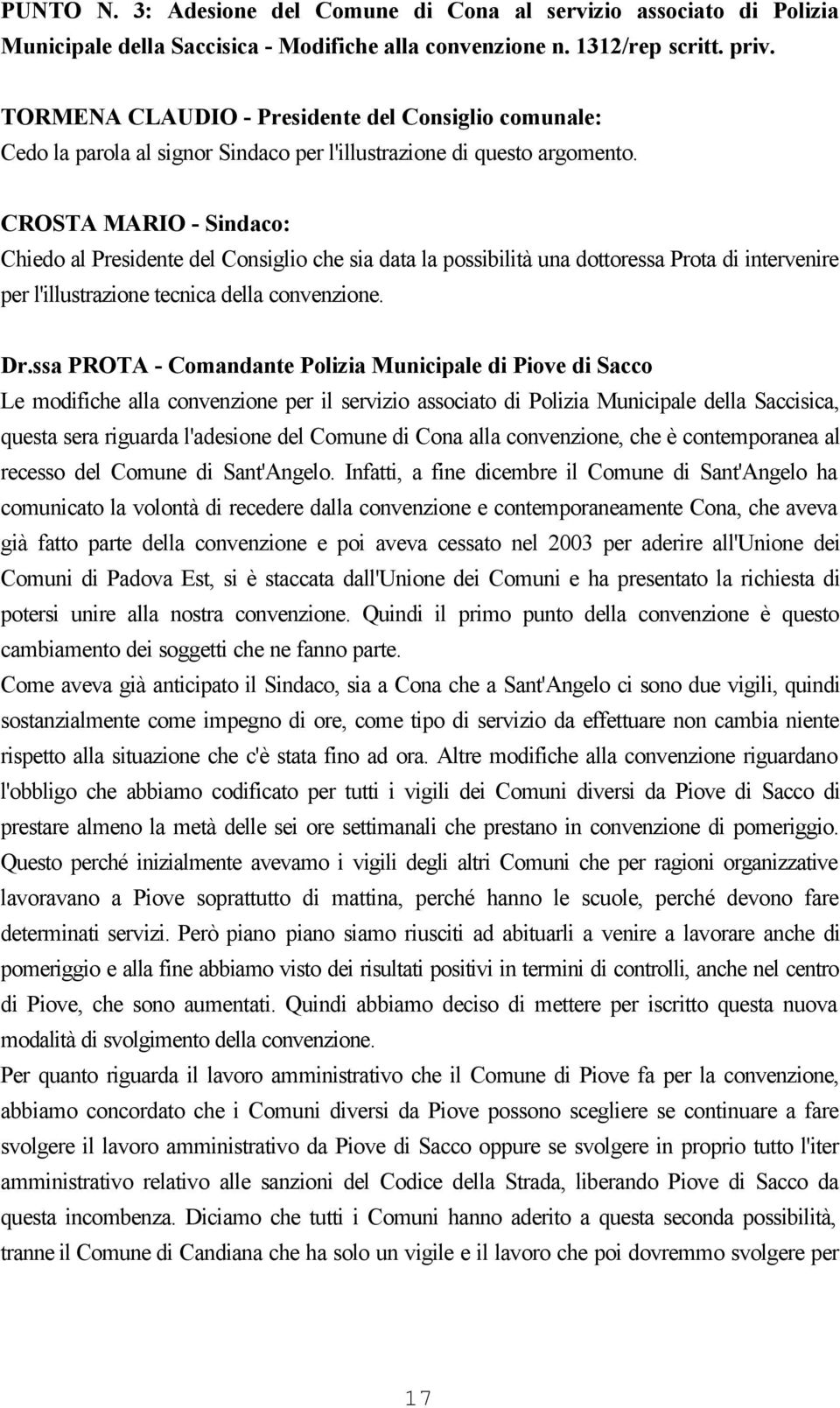 PUNTO N. 3: Adesione del Comune di Cona al servizio associato di Polizia Municipale della Saccisica - Modifiche alla convenzione n. 1312/rep scritt. priv.

TORMENA CLAUDIO - Presidente del Consiglio comunale:
Cedo la parola al signor Sindaco per l'illustrazione di questo argomento.

CROSTA MARIO - Sindaco:
Chiedo al Presidente del Consiglio che sia data la possibilità una dottoressa Prota di intervenire per l'illustrazione tecnica della convenzione.

Dr.ssa PROTA - Comandante Polizia Municipale di Piove di Sacco
Le modifiche alla convenzione per il servizio associato di Polizia Municipale della Saccisica, questa sera riguarda l'adesione del Comune di Cona alla convenzione, che è contemporanea al recesso del Comune di Sant'Angelo. Infatti, a fine dicembre il Comune di Sant'Angelo ha comunicato la volontà di recedere dalla convenzione e contemporaneamente Cona, che aveva già fatto parte della convenzione e poi aveva cessato nel 2003 per aderire all'Unione dei Comuni di Padova Est, si è staccata dall'Unione dei Comuni e ha presentato la richiesta di potersi unire alla nostra convenzione. Quindi il primo punto della convenzione è questo cambiamento dei soggetti che ne fanno parte.
Come aveva già anticipato il Sindaco, sia a Cona che a Sant'Angelo ci sono due vigili, quindi sostanzialmente come impegno di ore, come tipo di servizio da effettuare non cambia niente rispetto alla situazione che c'è stata fino ad ora. Altre modifiche alla convenzione riguardano l'obbligo che abbiamo codificato per tutti i vigili dei Comuni diversi da Piove di Sacco di prestare almeno la metà delle sei ore settimanali che prestano in convenzione di pomeriggio. Questo perché inizialmente avevamo i vigili degli altri Comuni che per ragioni organizzative lavoravano a Piove soprattutto di mattina, perché hanno le scuole, perché devono fare determinati servizi. Però piano piano siamo riusciti ad abituarli a venire a lavorare anche di pomeriggio e alla fine abbiamo visto dei risultati positivi in termini di controlli, anche nel centro di Piove, che sono aumentati. Quindi abbiamo deciso di mettere per iscritto questa nuova modalità di svolgimento della convenzione.
Per quanto riguarda il lavoro amministrativo che il Comune di Piove fa per la convenzione, abbiamo concordato che i Comuni diversi da Piove possono scegliere se continuare a fare svolgere il lavoro amministrativo da Piove di Sacco oppure se svolgere in proprio tutto l'iter amministrativo relativo alle sanzioni del Codice della Strada, liberando Piove di Sacco da questa incombenza. Diciamo che tutti i Comuni hanno aderito a questa seconda possibilità, tranne il Comune di Candiana che ha solo un vigile e il lavoro che poi dovremmo svolgere per

17